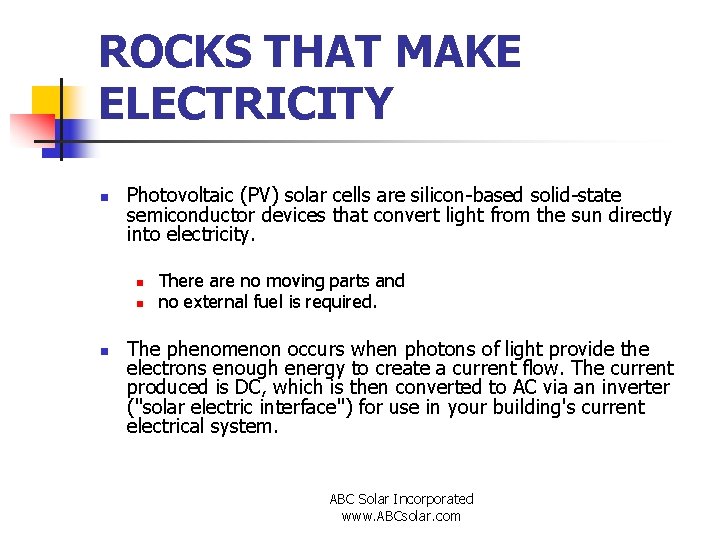 ROCKS THAT MAKE ELECTRICITY

• Photovoltaic (PV) solar cells are silicon-based solid-state semiconductor devices that convert light from the sun directly into electricity.

• There are no moving parts and
• no external fuel is required.

• The phenomenon occurs when photons of light provide the electrons enough energy to create a current flow. The current produced is DC, which is then converted to AC via an inverter ("solar electric interface") for use in your building's current electrical system.

ABC Solar Incorporated
www.ABCsolar.com